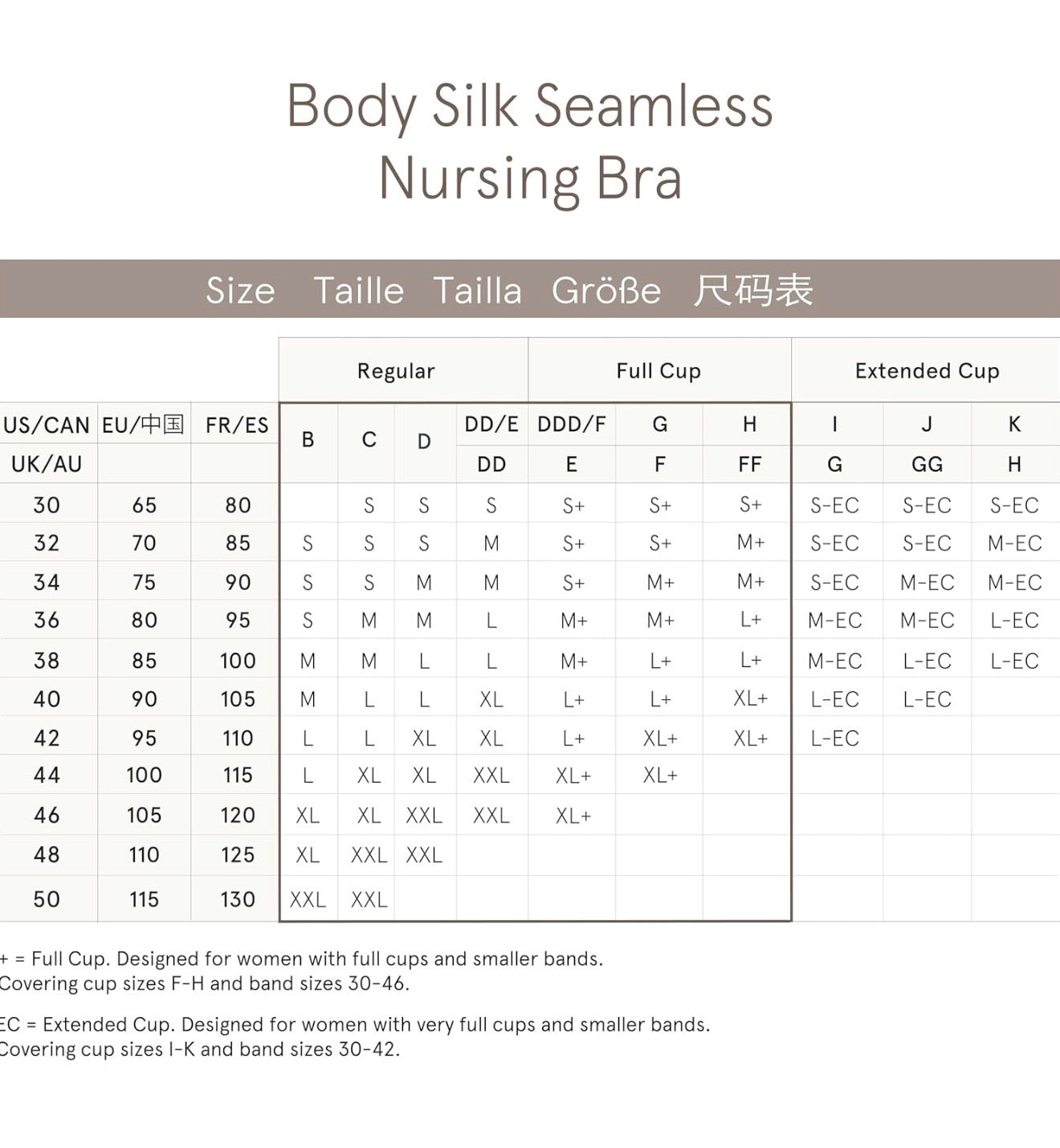 Body Silk Seamless Nursing Bra

Size Taille Tailla Größe 尺码表

| | | | Regular | | | | Full Cup | | | Extended Cup | | |
|---|---|---|---|---|---|---|---|---|---|---|---|---|
| US/CAN | EU/中国 | FR/ES | B | C | D | DD/E | DDD/F | G | H | I | J | K |
| UK/AU | | | | | | DD | E | F | FF | G | GG | H |
| 30 | 65 | 80 | | S | S | S | S+ | S+ | S+ | S-EC | S-EC | S-EC |
| 32 | 70 | 85 | S | S | S | M | S+ | S+ | M+ | S-EC | S-EC | M-EC |
| 34 | 75 | 90 | S | S | M | M | S+ | M+ | M+ | S-EC | M-EC | M-EC |
| 36 | 80 | 95 | S | M | M | L | M+ | M+ | L+ | M-EC | M-EC | L-EC |
| 38 | 85 | 100 | M | M | L | L | M+ | L+ | L+ | M-EC | L-EC | L-EC |
| 40 | 90 | 105 | M | L | L | XL | L+ | L+ | XL+ | L-EC | L-EC | |
| 42 | 95 | 110 | L | L | XL | XL | L+ | XL+ | XL+ | L-EC | | |
| 44 | 100 | 115 | L | XL | XL | XXL | XL+ | XL+ | | | | |
| 46 | 105 | 120 | XL | XL | XXL | XXL | XL+ | | | | | |
| 48 | 110 | 125 | XL | XXL | XXL | | | | | | | |
| 50 | 115 | 130 | XXL | XXL | | | | | | | | |

+ = Full Cup. Designed for women with full cups and smaller bands. Covering cup sizes F-H and band sizes 30-46.

EC = Extended Cup. Designed for women with very full cups and smaller bands. Covering cup sizes I-K and band sizes 30-42.